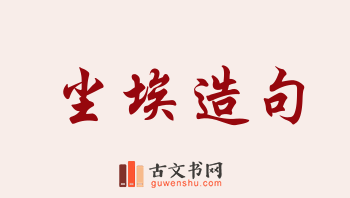 尘埃造句

古文书网
guwenshu.com